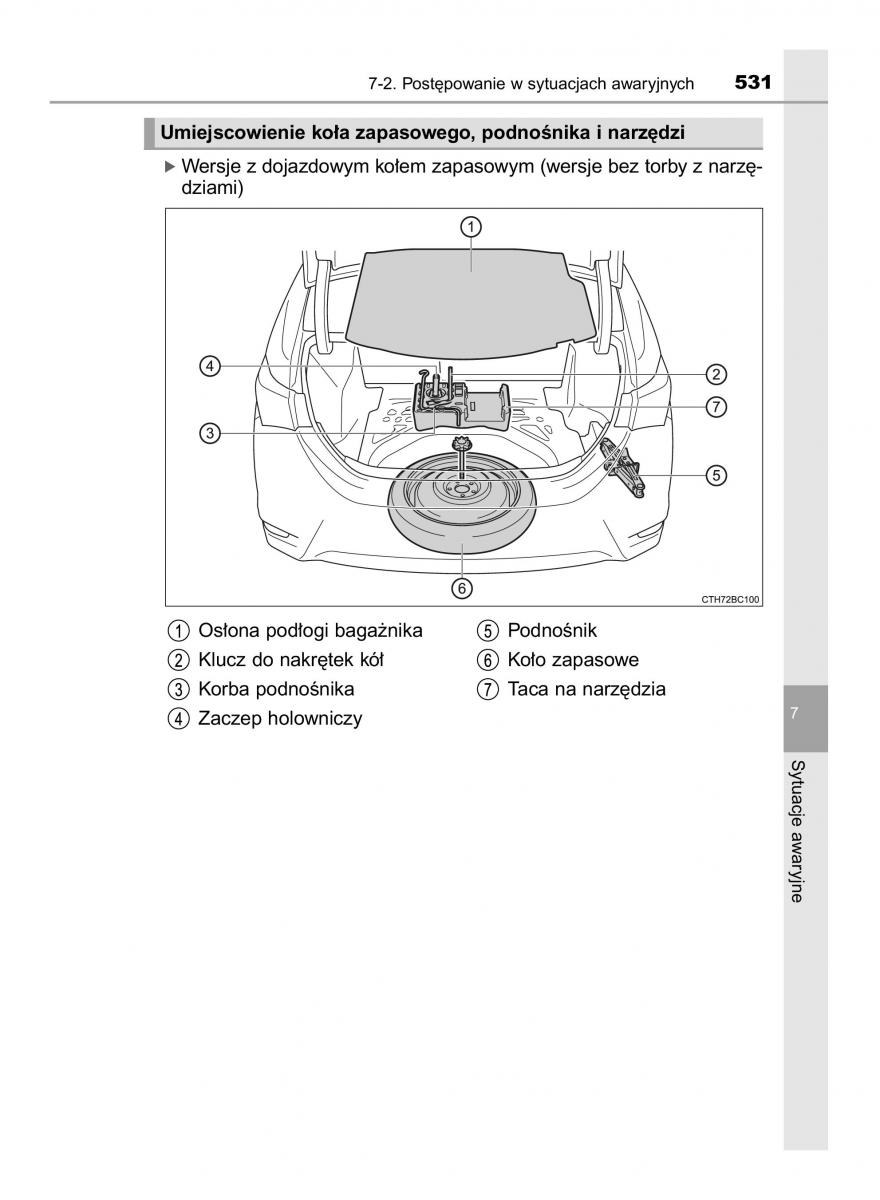 7-2. Postępowanie w sytuacjach awaryjnych 531

Umiejscowienie koła zapasowego, podnośnika i narzędzi

▶ Wersje z dojazdowym kołem zapasowym (wersje bez torby z narzędziami)

1
4
2
7
3
5
6
CTH72BC100

1 Osłona podłogi bagażnika
2 Klucz do nakrętek kół
3 Korba podnośnika
4 Zaczep holowniczy
5 Podnośnik
6 Koło zapasowe
7 Taca na narzędzia

7

Sytuacje awaryjne